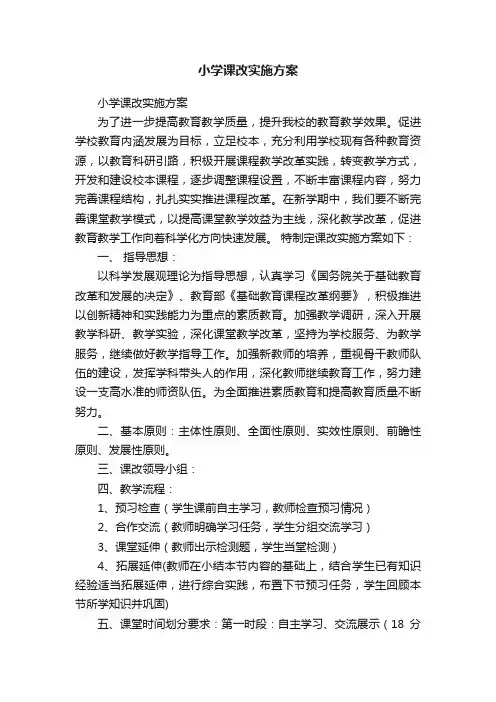 小学课改实施方案

小学课改实施方案

为了进一步提高教育教学质量，提升我校的教育教学效果。促进学校教育内涵发展为目标，立足校本，充分利用学校现有各种教育资源，以教育科研引路，积极开展课程教学改革实践，转变教学方式，开发和建设校本课程，逐步调整课程设置，不断丰富课程内容，努力完善课程结构，扎扎实实推进课程改革。在新学期中，我们要不断完善课堂教学模式，以提高课堂教学效益为主线，深化教学改革，促进教育教学工作向着科学化方向快速发展。 特制定课改实施方案如下：

一、 指导思想：

以科学发展观理论为指导思想，认真学习《国务院关于基础教育改革和发展的决定》、教育部《基础教育课程改革纲要》，积极推进以创新精神和实践能力为重点的素质教育。加强教学调研，深入开展教学科研、教学实验，深化课堂教学改革，坚持为学校服务、为教学服务，继续做好教学指导工作。加强新教师的培养，重视骨干教师队伍的建设，发挥学科带头人的作用，深化教师继续教育工作，努力建设一支高水准的师资队伍。为全面推进素质教育和提高教育质量不断努力。

二、基本原则：主体性原则、全面性原则、实效性原则、前瞻性原则、发展性原则。

三、课改领导小组：

四、教学流程：

1、预习检查（学生课前自主学习，教师检查预习情况）

2、合作交流（教师明确学习任务，学生分组交流学习）

3、课堂延伸（教师出示检测题，学生当堂检测）

4、拓展延伸(教师在小结本节内容的基础上，结合学生已有知识经验适当拓展延伸，进行综合实践，布置下节预习任务，学生回顾本节所学知识并巩固)

五、课堂时间划分要求：第一时段：自主学习、交流展示（18 分